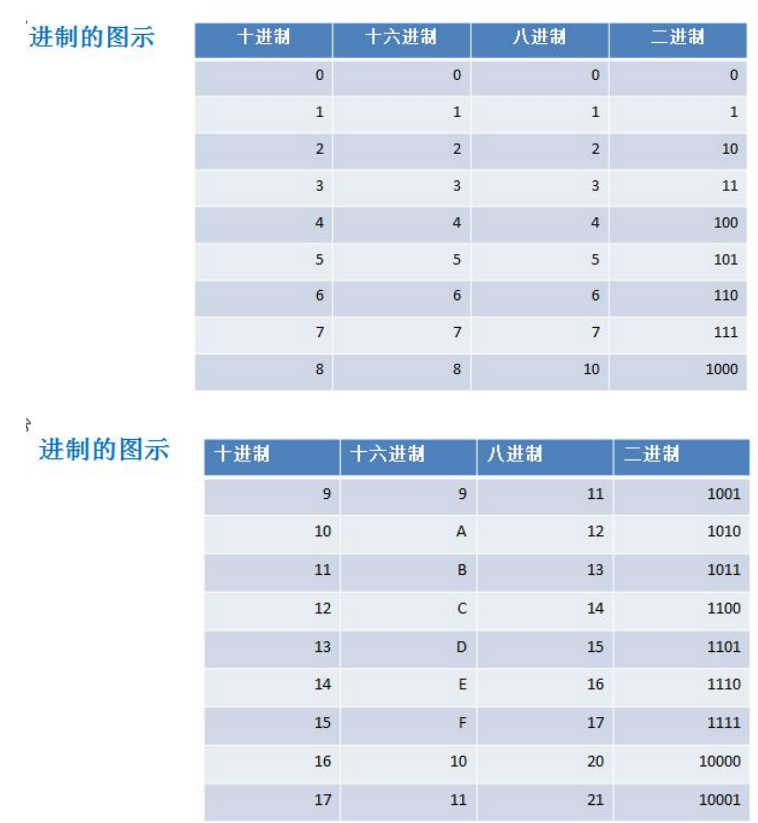 进制的图示

| 十进制 | 十六进制 | 八进制 | 二进制 |
|---|---|---|---|
| 0 | 0 | 0 | 0 |
| 1 | 1 | 1 | 1 |
| 2 | 2 | 2 | 10 |
| 3 | 3 | 3 | 11 |
| 4 | 4 | 4 | 100 |
| 5 | 5 | 5 | 101 |
| 6 | 6 | 6 | 110 |
| 7 | 7 | 7 | 111 |
| 8 | 8 | 10 | 1000 |

进制的图示

| 十进制 | 十六进制 | 八进制 | 二进制 |
|---|---|---|---|
| 9 | 9 | 11 | 1001 |
| 10 | A | 12 | 1010 |
| 11 | B | 13 | 1011 |
| 12 | C | 14 | 1100 |
| 13 | D | 15 | 1101 |
| 14 | E | 16 | 1110 |
| 15 | F | 17 | 1111 |
| 16 | 10 | 20 | 10000 |
| 17 | 11 | 21 | 10001 |